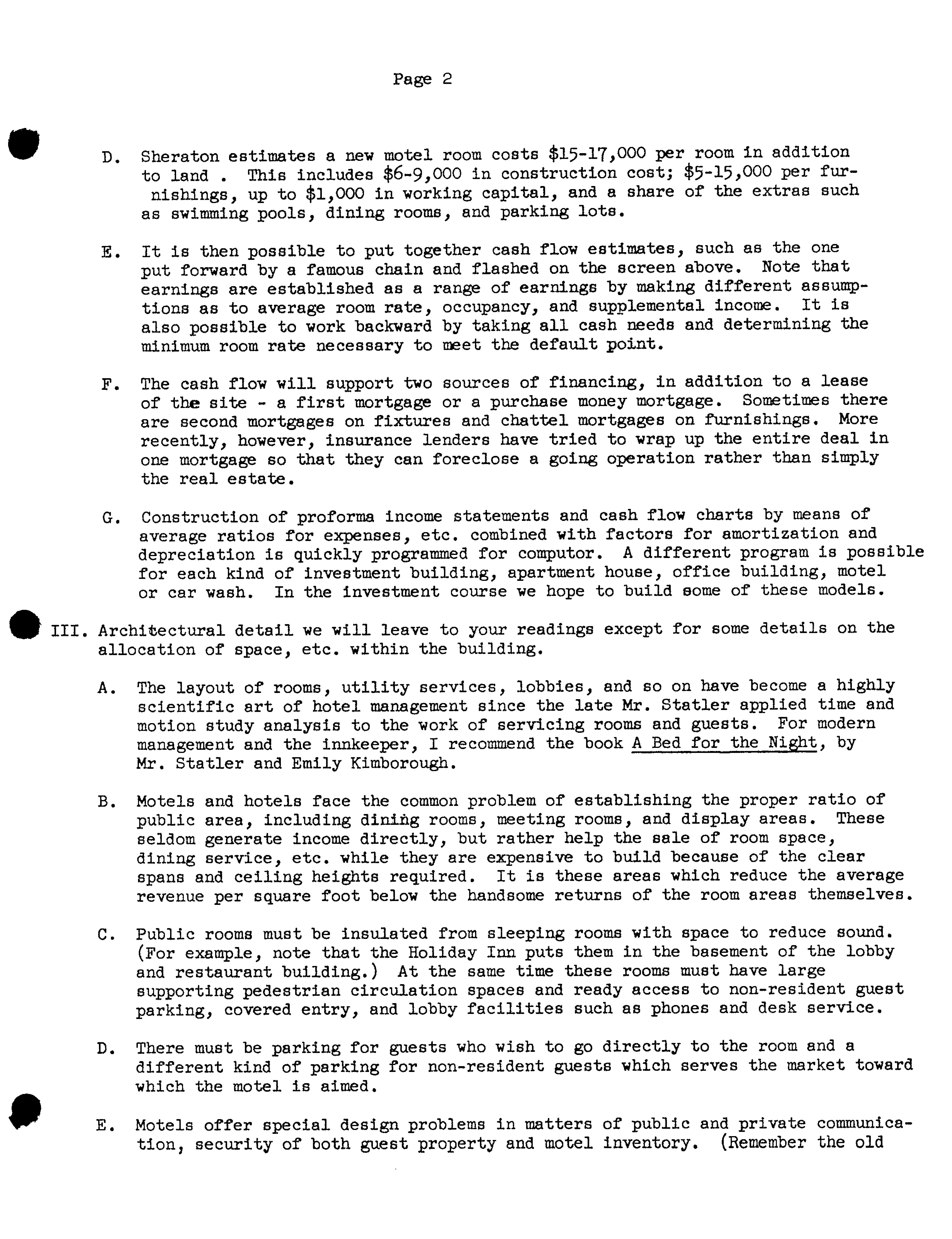 Page 2

D. Sheraton estimates a new motel room costs \$15-17,000 per room in addition to land . This includes \$6-9,000 in construction cost; \$5-15,000 per furnishings, up to \$1,000 in working capital, and a share of the extras such as swimming pools, dining rooms, and parking lots.

E. It is then possible to put together cash flow estimates, such as the one put forward by a famous chain and flashed on the screen above. Note that earnings are established as a range of earnings by making different assumptions as to average room rate, occupancy, and supplemental income. It is also possible to work backward by taking all cash needs and determining the minimum room rate necessary to meet the default point.

F. The cash flow will support two sources of financing, in addition to a lease of the site - a first mortgage or a purchase money mortgage. Sometimes there are second mortgages on fixtures and chattel mortgages on furnishings. More recently, however, insurance lenders have tried to wrap up the entire deal in one mortgage so that they can foreclose a going operation rather than simply the real estate.

G. Construction of proforma income statements and cash flow charts by means of average ratios for expenses, etc. combined with factors for amortization and depreciation is quickly programmed for computor. A different program is possible for each kind of investment building, apartment house, office building, motel or car wash. In the investment course we hope to build some of these models.

III. Architectural detail we will leave to your readings except for some details on the allocation of space, etc. within the building.

A. The layout of rooms, utility services, lobbies, and so on have become a highly scientific art of hotel management since the late Mr. Statler applied time and motion study analysis to the work of servicing rooms and guests. For modern management and the innkeeper, I recommend the book A Bed for the Night, by Mr. Statler and Emily Kimborough.

B. Motels and hotels face the common problem of establishing the proper ratio of public area, including dining rooms, meeting rooms, and display areas. These seldom generate income directly, but rather help the sale of room space, dining service, etc. while they are expensive to build because of the clear spans and ceiling heights required. It is these areas which reduce the average revenue per square foot below the handsome returns of the room areas themselves.

C. Public rooms must be insulated from sleeping rooms with space to reduce sound. (For example, note that the Holiday Inn puts them in the basement of the lobby and restaurant building.) At the same time these rooms must have large supporting pedestrian circulation spaces and ready access to non-resident guest parking, covered entry, and lobby facilities such as phones and desk service.

D. There must be parking for guests who wish to go directly to the room and a different kind of parking for non-resident guests which serves the market toward which the motel is aimed.

E. Motels offer special design problems in matters of public and private communication, security of both guest property and motel inventory. (Remember the old